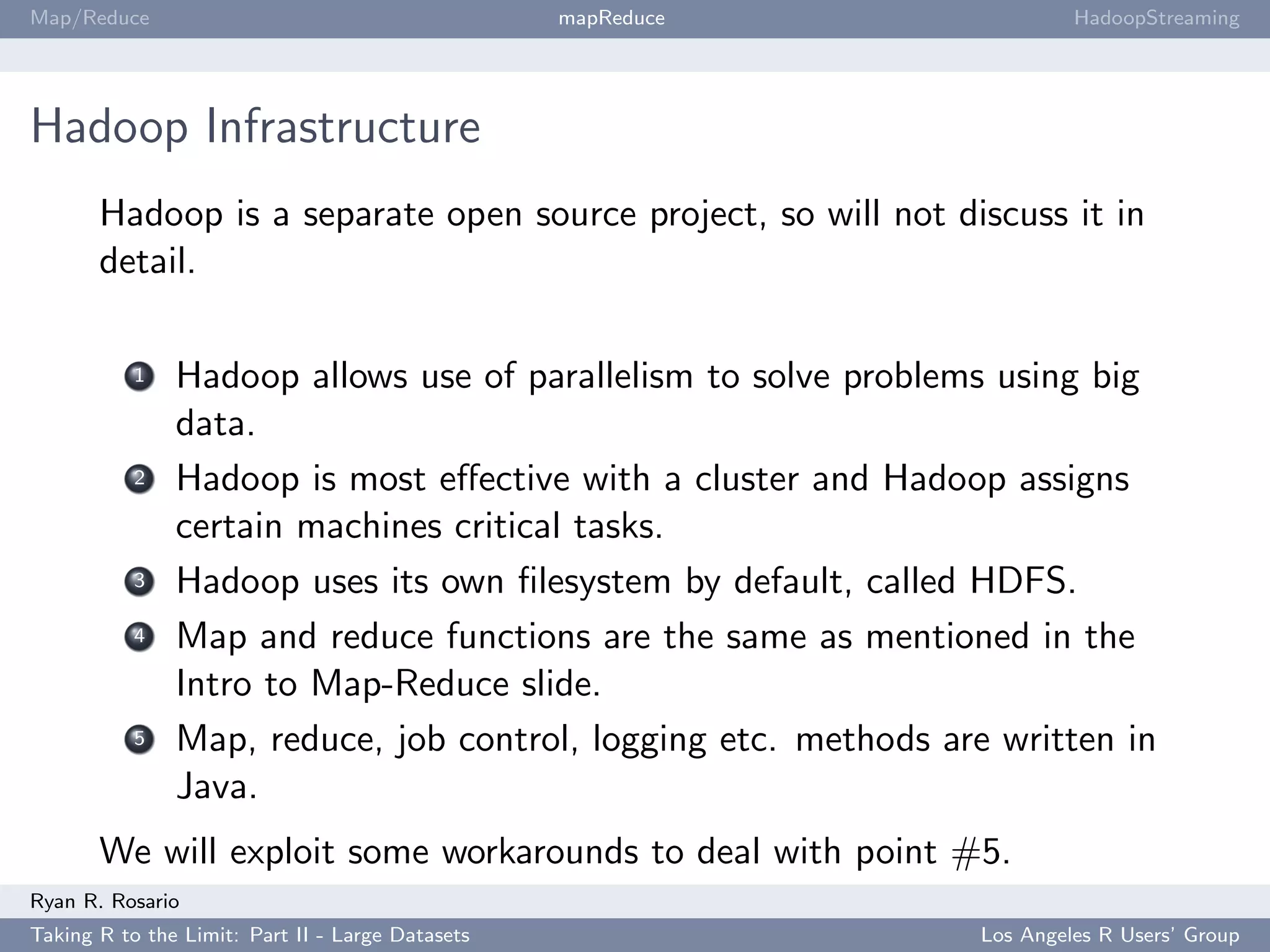 Map/Reduce mapReduce HadoopStreaming

Hadoop Infrastructure

Hadoop is a separate open source project, so will not discuss it in detail.

1 Hadoop allows use of parallelism to solve problems using big data.
2 Hadoop is most effective with a cluster and Hadoop assigns certain machines critical tasks.
3 Hadoop uses its own filesystem by default, called HDFS.
4 Map and reduce functions are the same as mentioned in the Intro to Map-Reduce slide.
5 Map, reduce, job control, logging etc. methods are written in Java.

We will exploit some workarounds to deal with point #5.

Ryan R. Rosario
Taking R to the Limit: Part II - Large Datasets Los Angeles R Users' Group